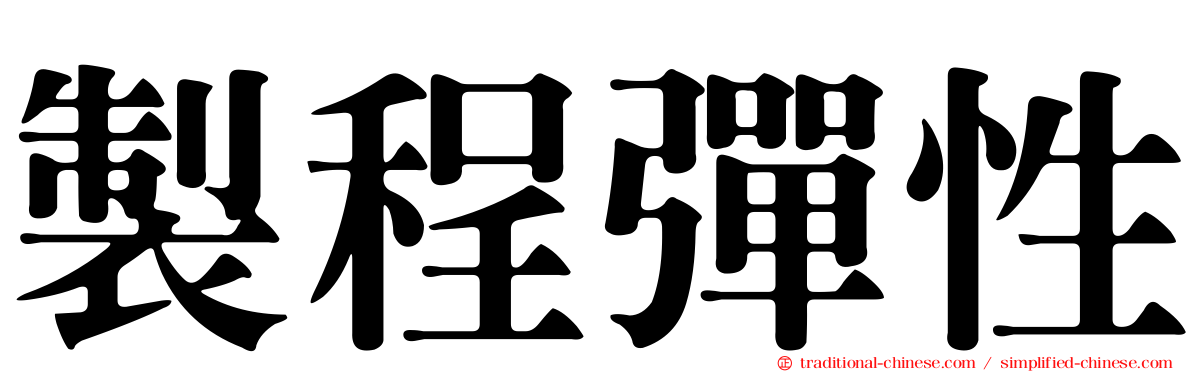 製程彈性

traditional-chinese.com / simplified-chinese.com